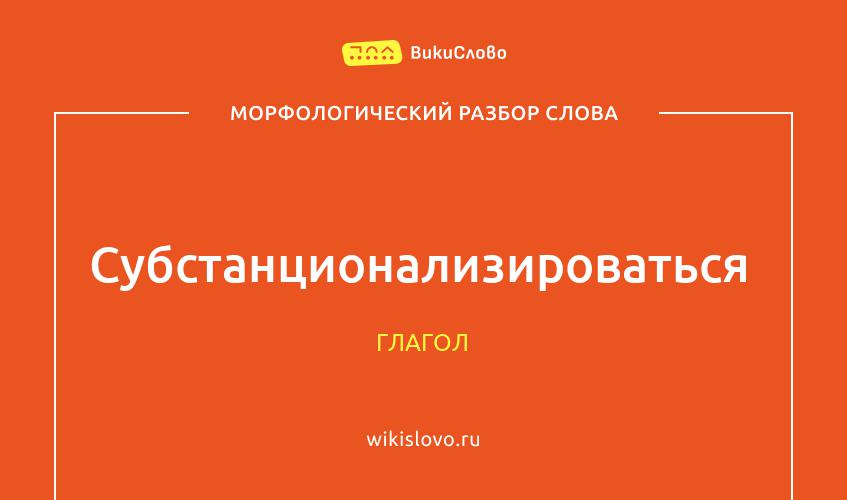 ВикиСлово

МОРФОЛОГИЧЕСКИЙ РАЗБОР СЛОВА

Субстанционализироваться

ГЛАГОЛ

wikislovo.ru